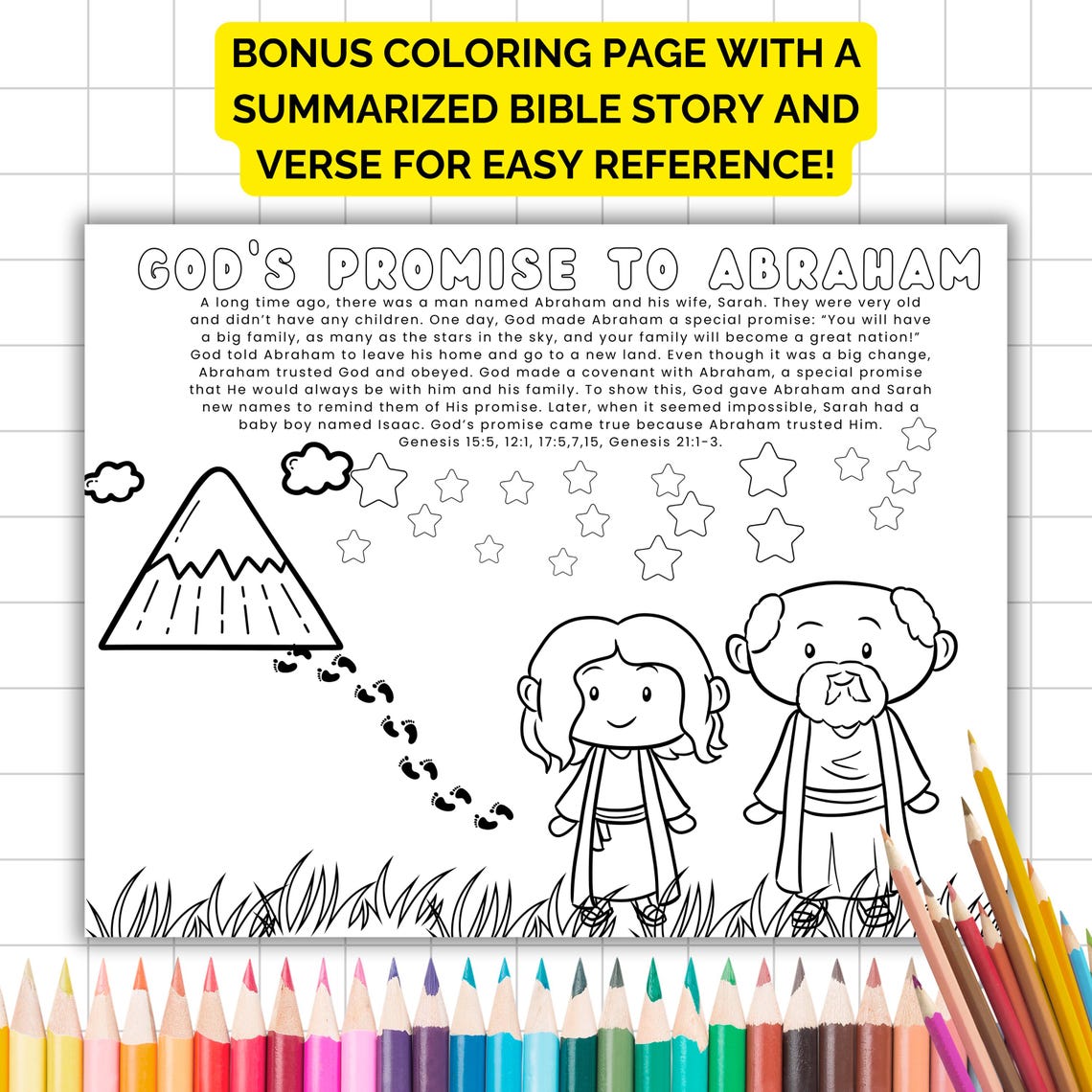 BONUS COLORING PAGE WITH A SUMMARIZED BIBLE STORY AND VERSE FOR EASY REFERENCE!

GOD'S PROMISE TO ABRAHAM

A long time ago, there was a man named Abraham and his wife, Sarah. They were very old and didn't have any children. One day, God made Abraham a special promise: "You will have a big family, as many as the stars in the sky, and your family will become a great nation!" God told Abraham to leave his home and go to a new land. Even though it was a big change, Abraham trusted God and obeyed. God made a covenant with Abraham, a special promise that He would always be with him and his family. To show this, God gave Abraham and Sarah new names to remind them of His promise. Later, when it seemed impossible, Sarah had a baby boy named Isaac. God's promise came true because Abraham trusted Him.
Genesis 15:5, 12:1, 17:5,7,15, Genesis 21:1-3.